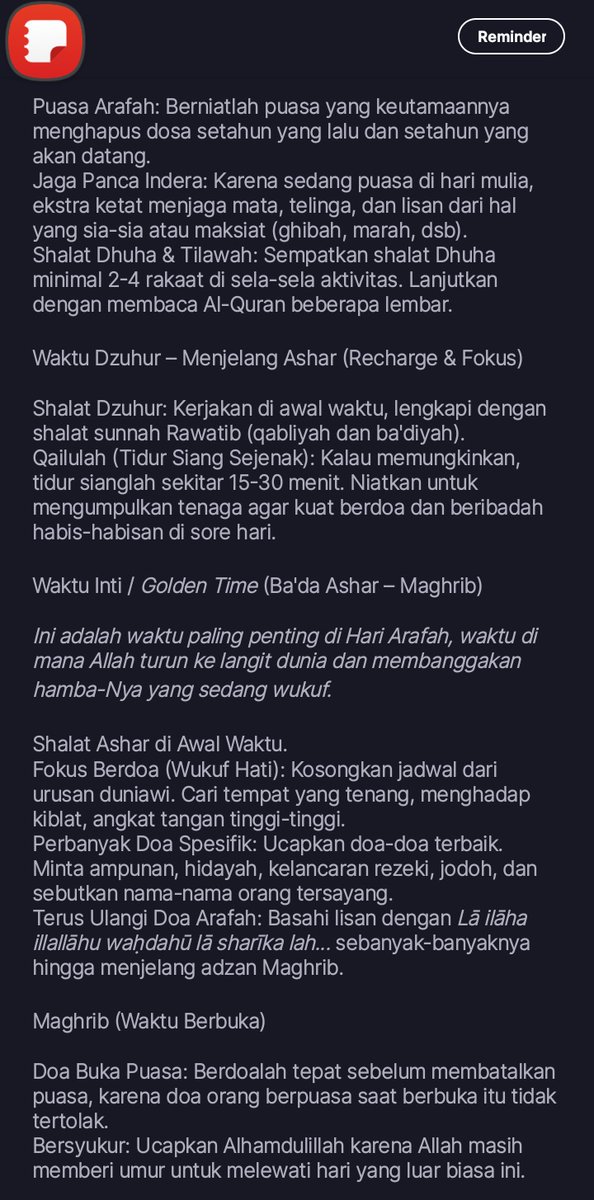 Reminder

Puasa Arafah: Berniatlah puasa yang keutamaannya menghapus dosa setahun yang lalu dan setahun yang akan datang.
Jaga Panca Indera: Karena sedang puasa di hari mulia, ekstra ketat menjaga mata, telinga, dan lisan dari hal yang sia-sia atau maksiat (ghibah, marah, dsb).
Shalat Dhuha & Tilawah: Sempatkan shalat Dhuha minimal 2-4 rakaat di sela-sela aktivitas. Lanjutkan dengan membaca Al-Quran beberapa lembar.

Waktu Dzuhur – Menjelang Ashar (Recharge & Fokus)

Shalat Dzuhur: Kerjakan di awal waktu, lengkapi dengan shalat sunnah Rawatib (qabliyah dan ba'diyah).
Qailulah (Tidur Siang Sejenak): Kalau memungkinkan, tidur sianglah sekitar 15-30 menit. Niatkan untuk mengumpulkan tenaga agar kuat berdoa dan beribadah habis-habisan di sore hari.

Waktu Inti / Golden Time (Ba'da Ashar – Maghrib)

Ini adalah waktu paling penting di Hari Arafah, waktu di mana Allah turun ke langit dunia dan membanggakan hamba-Nya yang sedang wukuf.

Shalat Ashar di Awal Waktu.
Fokus Berdoa (Wukuf Hati): Kosongkan jadwal dari urusan duniawi. Cari tempat yang tenang, menghadap kiblat, angkat tangan tinggi-tinggi.
Perbanyak Doa Spesifik: Ucapkan doa-doa terbaik. Minta ampunan, hidayah, kelancaran rezeki, jodoh, dan sebutkan nama-nama orang tersayang.
Terus Ulangi Doa Arafah: Basahi lisan dengan Lā ilāha illallāhu waḥdahū lā sharīka lah... sebanyak-banyaknya hingga menjelang adzan Maghrib.

Maghrib (Waktu Berbuka)

Doa Buka Puasa: Berdoalah tepat sebelum membatalkan puasa, karena doa orang berpuasa saat berbuka itu tidak tertolak.
Bersyukur: Ucapkan Alhamdulillah karena Allah masih memberi umur untuk melewati hari yang luar biasa ini.